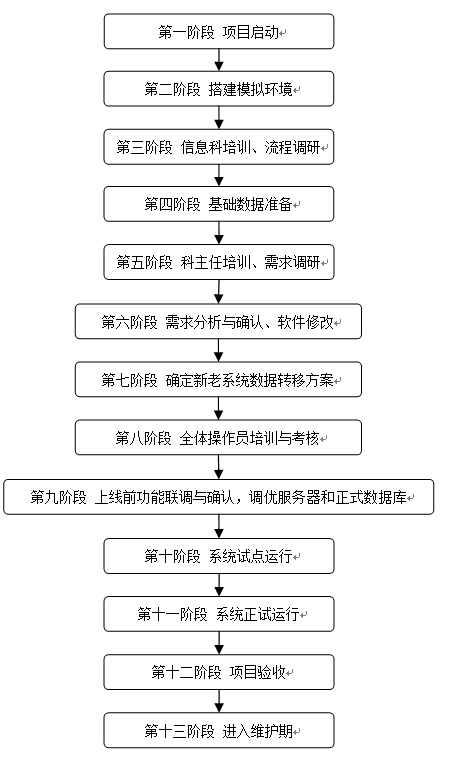 第一阶段 项目启动

第二阶段 搭建模拟环境

第三阶段 信息科培训、流程调研

第四阶段 基础数据准备

第五阶段 科主任培训、需求调研

第六阶段 需求分析与确认、软件修改

第七阶段 确定新老系统数据转移方案

第八阶段 全体操作员培训与考核

第九阶段 上线前功能联调与确认，调优服务器和正式数据库

第十阶段 系统试点运行

第十一阶段 系统正试运行

第十二阶段 项目验收

第十三阶段 进入维护期